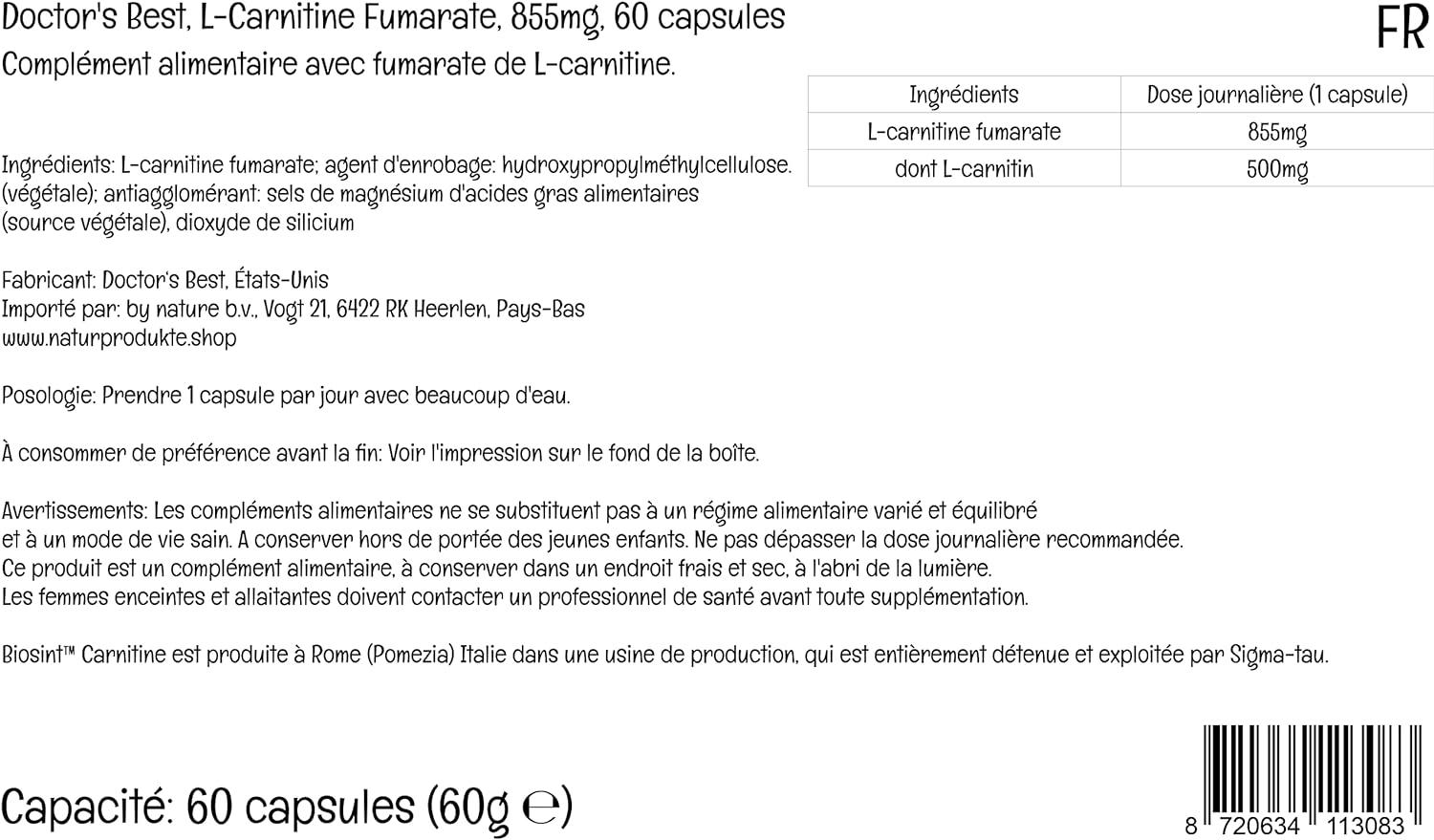 Doctor's Best, L-Carnitine Fumarate, 855mg, 60 capsules

FR

Complément alimentaire avec fumarate de L-carnitine.

| Ingrédients | Dose journalière (1 capsule) |
|---|---|
| L-carnitine fumarate | 855mg |
| dont L-carnitin | 500mg |

Ingrédients: L-carnitine fumarate; agent d'enrobage: hydroxypropylméthylcellulose. (végétale); antiagglomérant: sels de magnésium d'acides gras alimentaires (source végétale), dioxyde de silicium

Fabricant: Doctor's Best, États-Unis
Importé par: by nature b.v., Vogt 21, 6422 RK Heerlen, Pays-Bas
www.naturprodukte.shop

Posologie: Prendre 1 capsule par jour avec beaucoup d'eau.

À consommer de préférence avant la fin: Voir l'impression sur le fond de la boîte.

Avertissements: Les compléments alimentaires ne se substituent pas à un régime alimentaire varié et équilibré et à un mode de vie sain. A conserver hors de portée des jeunes enfants. Ne pas dépasser la dose journalière recommandée.
Ce produit est un complément alimentaire, à conserver dans un endroit frais et sec, à l'abri de la lumière.
Les femmes enceintes et allaitantes doivent contacter un professionnel de santé avant toute supplémentation.

Biosint™ Carnitine est produite à Rome (Pomezia) Italie dans une usine de production, qui est entièrement détenue et exploitée par Sigma-tau.

Capacité: 60 capsules (60g ℮)

8 720634 113083